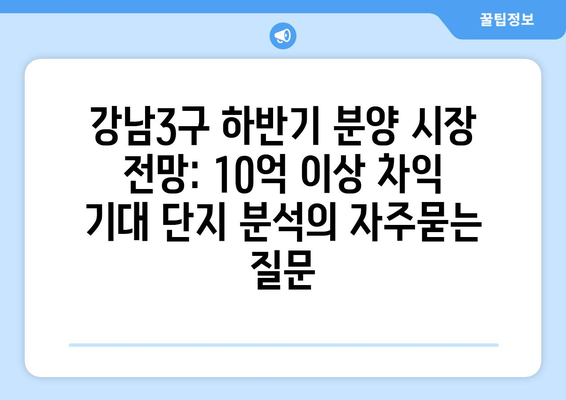 꿀팁정보

강남3구 하반기 분양 시장 전망: 10억 이상 차익 기대 단지 분석의 자주묻는 질문